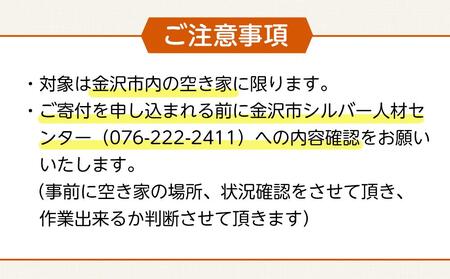 ご注意事項

・対象は金沢市内の空き家に限ります。
・ご寄付を申し込まれる前に金沢市シルバー人材センター（076-222-2411）への内容確認をお願いいたします。
(事前に空き家の場所、状況確認をさせて頂き、作業出来るか判断させて頂きます)